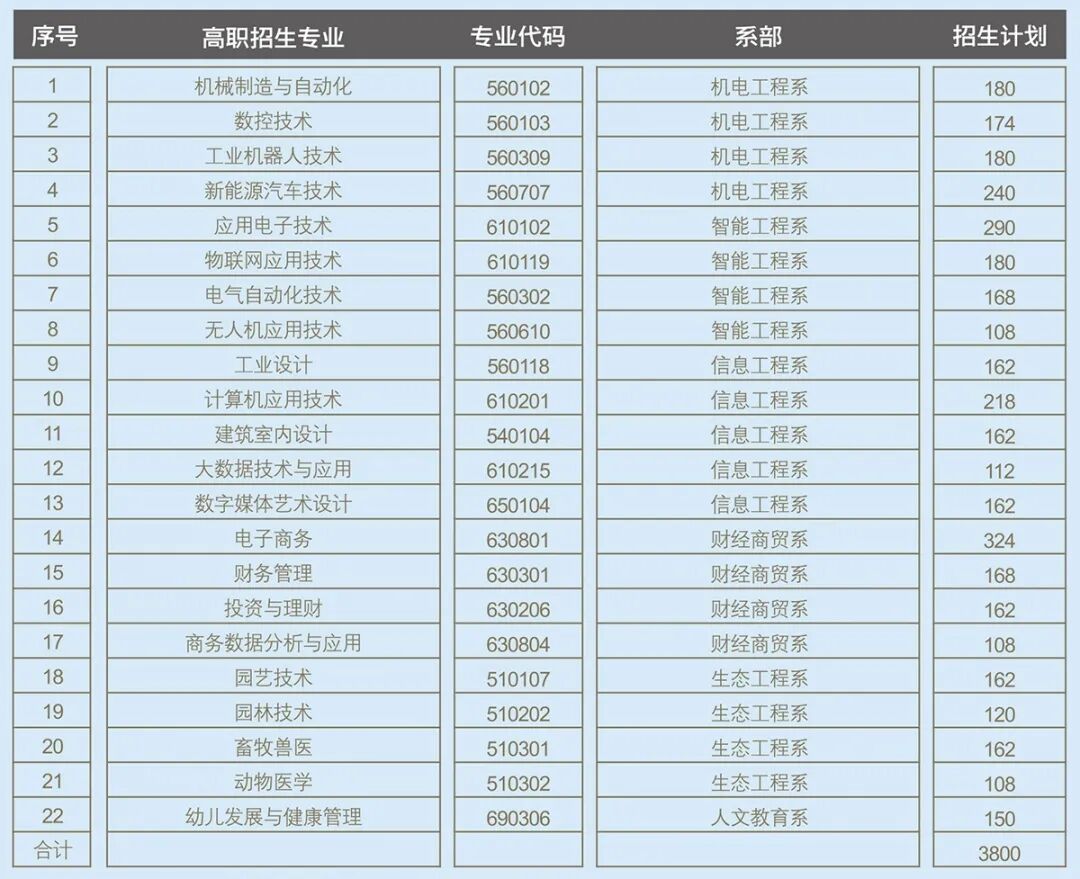 | 序号 | 高职招生专业 | 专业代码 | 系部 | 招生计划 |
|---|---|---|---|---|
| 1 | 机械制造与自动化 | 560102 | 机电工程系 | 180 |
| 2 | 数控技术 | 560103 | 机电工程系 | 174 |
| 3 | 工业机器人技术 | 560309 | 机电工程系 | 180 |
| 4 | 新能源汽车技术 | 560707 | 机电工程系 | 240 |
| 5 | 应用电子技术 | 610102 | 智能工程系 | 290 |
| 6 | 物联网应用技术 | 610119 | 智能工程系 | 180 |
| 7 | 电气自动化技术 | 560302 | 智能工程系 | 168 |
| 8 | 无人机应用技术 | 560610 | 智能工程系 | 108 |
| 9 | 工业设计 | 560118 | 信息工程系 | 162 |
| 10 | 计算机应用技术 | 610201 | 信息工程系 | 218 |
| 11 | 建筑室内设计 | 540104 | 信息工程系 | 162 |
| 12 | 大数据技术与应用 | 610215 | 信息工程系 | 112 |
| 13 | 数字媒体艺术设计 | 650104 | 信息工程系 | 162 |
| 14 | 电子商务 | 630801 | 财经商贸系 | 324 |
| 15 | 财务管理 | 630301 | 财经商贸系 | 168 |
| 16 | 投资与理财 | 630206 | 财经商贸系 | 162 |
| 17 | 商务数据分析与应用 | 630804 | 财经商贸系 | 108 |
| 18 | 园艺技术 | 510107 | 生态工程系 | 162 |
| 19 | 园林技术 | 510202 | 生态工程系 | 120 |
| 20 | 畜牧兽医 | 510301 | 生态工程系 | 162 |
| 21 | 动物医学 | 510302 | 生态工程系 | 108 |
| 22 | 幼儿发展与健康管理 | 690306 | 人文教育系 | 150 |
| 合计 | | | | 3800 |